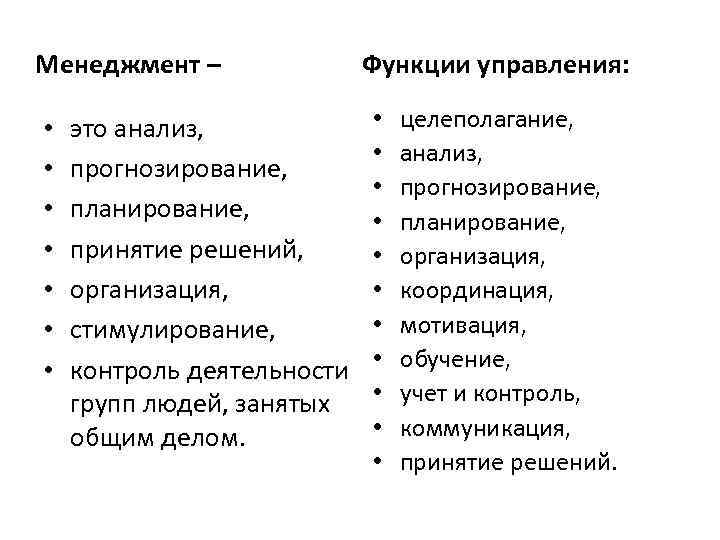 Менеджмент –

• это анализ,
• прогнозирование,
• планирование,
• принятие решений,
• организация,
• стимулирование,
• контроль деятельности групп людей, занятых общим делом.

Функции управления:

• целеполагание,
• анализ,
• прогнозирование,
• планирование,
• организация,
• координация,
• мотивация,
• обучение,
• учет и контроль,
• коммуникация,
• принятие решений.